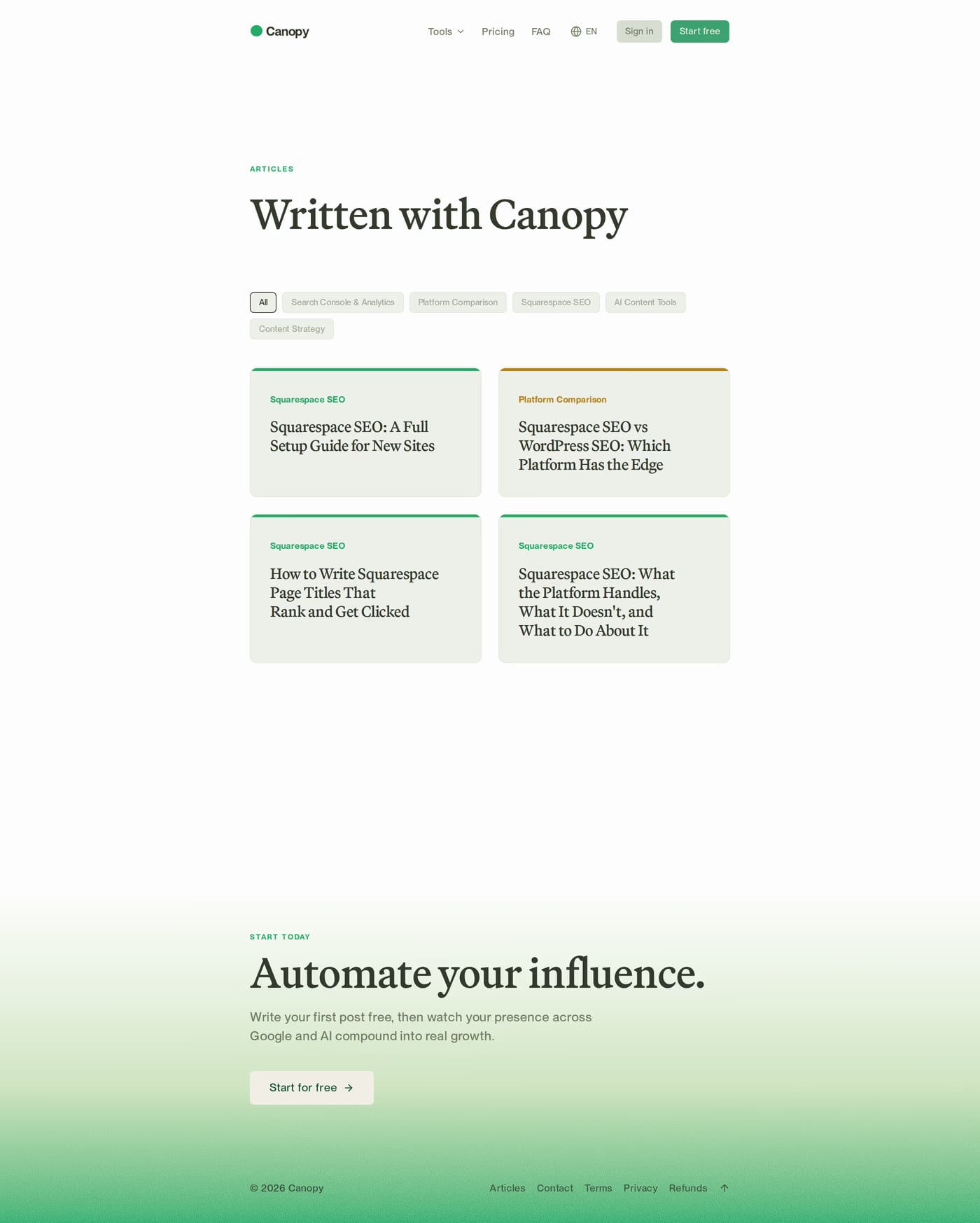 Canopy

Tools Pricing FAQ EN Sign in Start free

ARTICLES

Written with Canopy

All Search Console & Analytics Platform Comparison Squarespace SEO AI Content Tools Content Strategy

Squarespace SEO
Squarespace SEO: A Full Setup Guide for New Sites

Platform Comparison
Squarespace SEO vs WordPress SEO: Which Platform Has the Edge

Squarespace SEO
How to Write Squarespace Page Titles That Rank and Get Clicked

Squarespace SEO
Squarespace SEO: What the Platform Handles, What It Doesn't, and What to Do About It

START TODAY

Automate your influence.

Write your first post free, then watch your presence across Google and AI compound into real growth.

Start for free →

© 2026 Canopy

Articles Contact Terms Privacy Refunds ↑